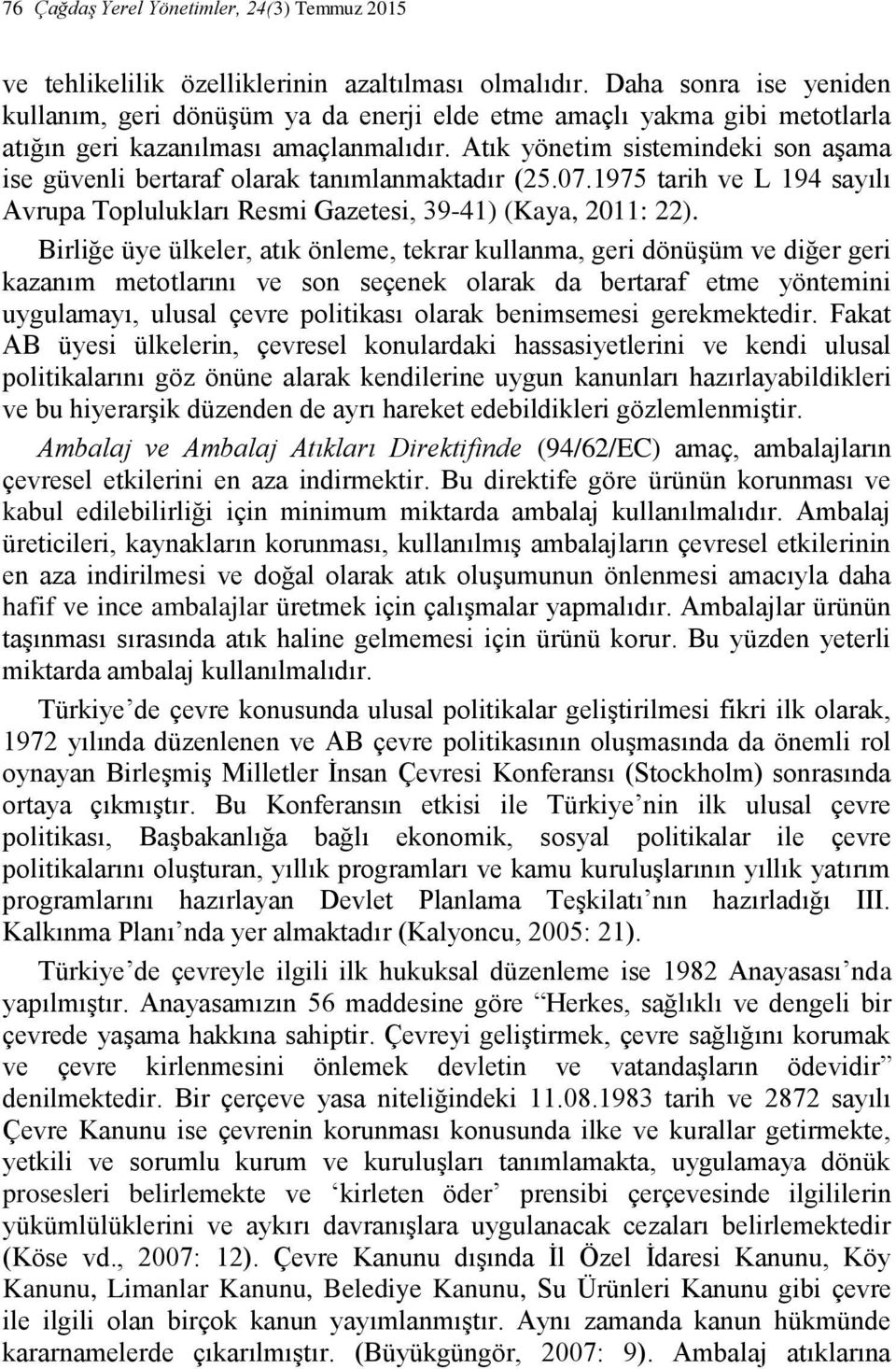 76 Çağdaş Yerel Yönetimler, 24(3) Temmuz 2015

ve tehlikelilik özelliklerinin azaltılması olmalıdır. Daha sonra ise yeniden kullanım, geri dönüşüm ya da enerji elde etme amaçlı yakma gibi metotlarla atığın geri kazanılması amaçlanmalıdır. Atık yönetim sistemindeki son aşama ise güvenli bertaraf olarak tanımlanmaktadır (25.07.1975 tarih ve L 194 sayılı Avrupa Toplulukları Resmi Gazetesi, 39-41) (Kaya, 2011: 22).

Birliğe üye ülkeler, atık önleme, tekrar kullanma, geri dönüşüm ve diğer geri kazanım metotlarını ve son seçenek olarak da bertaraf etme yöntemini uygulamayı, ulusal çevre politikası olarak benimsemesi gerekmektedir. Fakat AB üyesi ülkelerin, çevresel konulardaki hassasiyetlerini ve kendi ulusal politikalarını göz önüne alarak kendilerine uygun kanunları hazırlayabildikleri ve bu hiyerarşik düzenden de ayrı hareket edebildikleri gözlemlenmiştir.

Ambalaj ve Ambalaj Atıkları Direktifinde (94/62/EC) amaç, ambalajların çevresel etkilerini en aza indirmektir. Bu direktife göre ürünün korunması ve kabul edilebilirliği için minimum miktarda ambalaj kullanılmalıdır. Ambalaj üreticileri, kaynakların korunması, kullanılmış ambalajların çevresel etkilerinin en aza indirilmesi ve doğal olarak atık oluşumunun önlenmesi amacıyla daha hafif ve ince ambalajlar üretmek için çalışmalar yapmalıdır. Ambalajlar ürünün taşınması sırasında atık haline gelmemesi için ürünü korur. Bu yüzden yeterli miktarda ambalaj kullanılmalıdır.

Türkiye’de çevre konusunda ulusal politikalar geliştirilmesi fikri ilk olarak, 1972 yılında düzenlenen ve AB çevre politikasının oluşmasında da önemli rol oynayan Birleşmiş Milletler İnsan Çevresi Konferansı (Stockholm) sonrasında ortaya çıkmıştır. Bu Konferansın etkisi ile Türkiye’nin ilk ulusal çevre politikası, Başbakanlığa bağlı ekonomik, sosyal politikalar ile çevre politikalarını oluşturan, yıllık programları ve kamu kuruluşlarının yıllık yatırım programlarını hazırlayan Devlet Planlama Teşkilatı’nın hazırladığı III. Kalkınma Planı’nda yer almaktadır (Kalyoncu, 2005: 21).

Türkiye’de çevreyle ilgili ilk hukuksal düzenleme ise 1982 Anayasası’nda yapılmıştır. Anayasamızın 56 maddesine göre “Herkes, sağlıklı ve dengeli bir çevrede yaşama hakkına sahiptir. Çevreyi geliştirmek, çevre sağlığını korumak ve çevre kirlenmesini önlemek devletin ve vatandaşların ödevidir” denilmektedir. Bir çerçeve yasa niteliğindeki 11.08.1983 tarih ve 2872 sayılı Çevre Kanunu ise çevrenin korunması konusunda ilke ve kurallar getirmekte, yetkili ve sorumlu kurum ve kuruluşları tanımlamakta, uygulamaya dönük prosesleri belirlemekte ve ‘kirleten öder’ prensibi çerçevesinde ilgililerin yükümlülüklerini ve aykırı davranışlara uygulanacak cezaları belirlemektedir (Köse vd., 2007: 12). Çevre Kanunu dışında İl Özel İdaresi Kanunu, Köy Kanunu, Limanlar Kanunu, Belediye Kanunu, Su Ürünleri Kanunu gibi çevre ile ilgili olan birçok kanun yayımlanmıştır. Aynı zamanda kanun hükmünde kararnamelerde çıkarılmıştır. (Büyükgüngör, 2007: 9). Ambalaj atıklarına